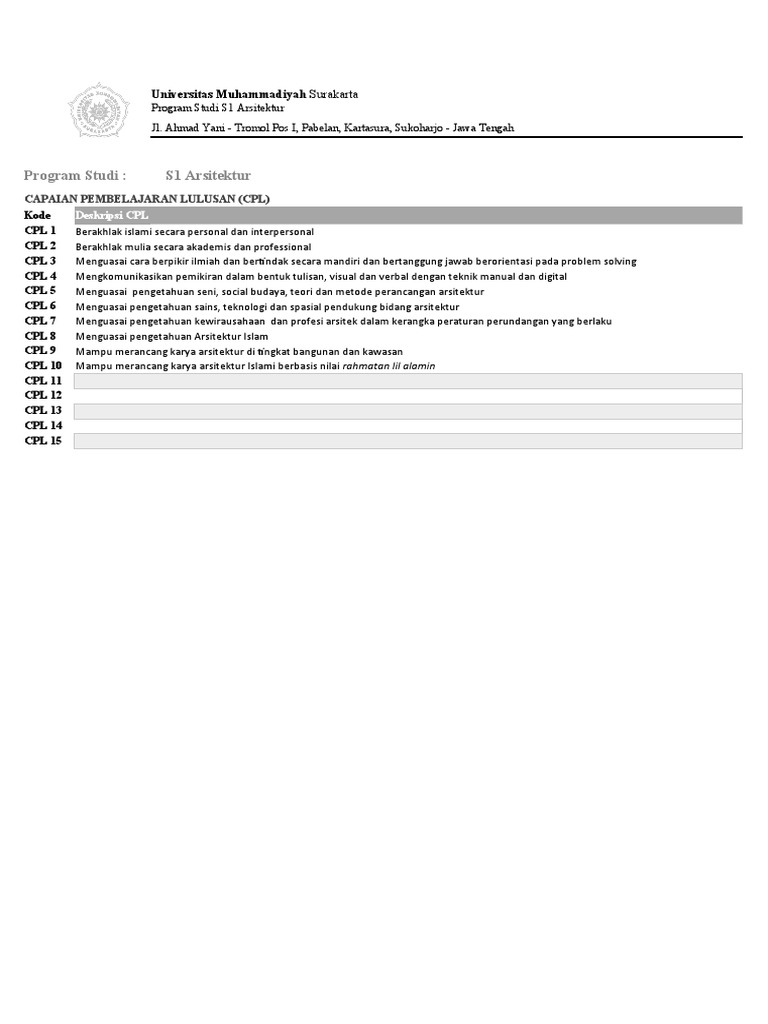 Universitas Muhammadiyah Surakarta
Program Studi S1 Arsitektur
Jl. Ahmad Yani - Tromol Pos I, Pabelan, Kartasura, Sukoharjo - Jawa Tengah

Program Studi : S1 Arsitektur

CAPAIAN PEMBELAJARAN LULUSAN (CPL)

| Kode | Deskripsi CPL |
|---|---|
| CPL 1 | Berakhlak islami secara personal dan interpersonal |
| CPL 2 | Berakhlak mulia secara akademis dan professional |
| CPL 3 | Menguasai cara berpikir ilmiah dan bertindak secara mandiri dan bertanggung jawab berorientasi pada problem solving |
| CPL 4 | Mengkomunikasikan pemikiran dalam bentuk tulisan, visual dan verbal dengan teknik manual dan digital |
| CPL 5 | Menguasai pengetahuan seni, social budaya, teori dan metode perancangan arsitektur |
| CPL 6 | Menguasai pengetahuan sains, teknologi dan spasial pendukung bidang arsitektur |
| CPL 7 | Menguasai pengetahuan kewirausahaan dan profesi arsitek dalam kerangka peraturan perundangan yang berlaku |
| CPL 8 | Menguasai pengetahuan Arsitektur Islam |
| CPL 9 | Mampu merancang karya arsitektur di tingkat bangunan dan kawasan |
| CPL 10 | Mampu merancang karya arsitektur Islami berbasis nilai rahmatan lil alamin |
| CPL 11 | |
| CPL 12 | |
| CPL 13 | |
| CPL 14 | |
| CPL 15 | |